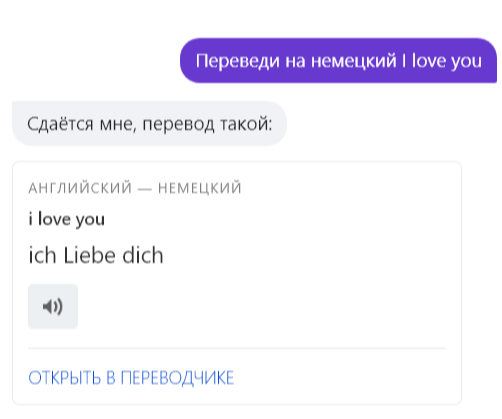 Переведи на немецкий I love you

Сдаётся мне, перевод такой:

АНГЛИЙСКИЙ — НЕМЕЦКИЙ

i love you

ich Liebe dich

ОТКРЫТЬ В ПЕРЕВОДЧИКЕ